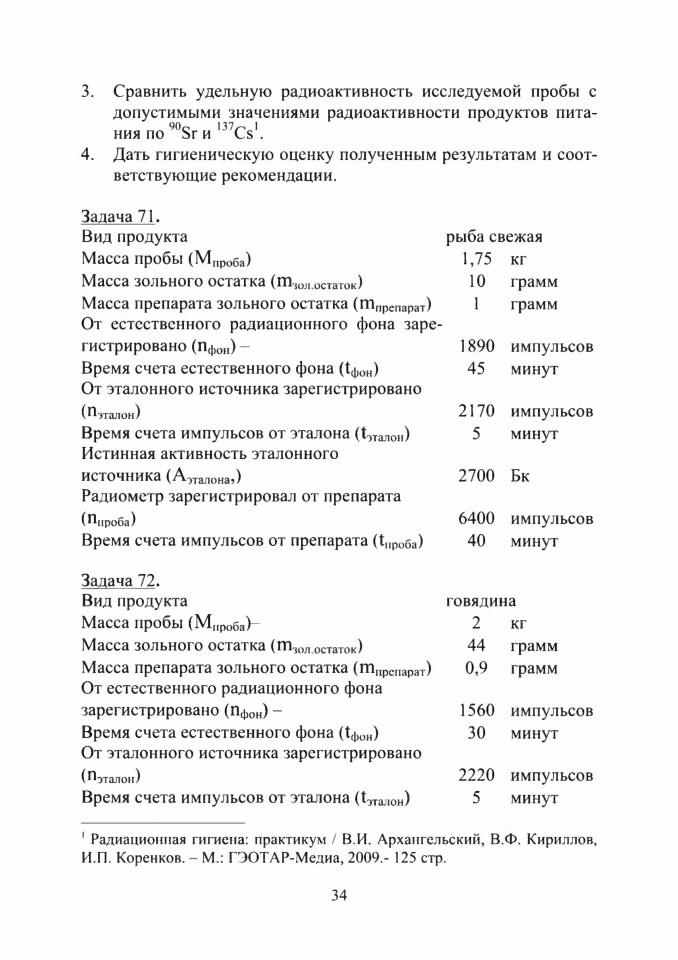 3. Сравнить удельную радиоактивность исследуемой пробы с допустимыми значениями радиоактивности продуктов питания по $^{90}Sr$ и $^{137}Cs^1$.
4. Дать гигиеническую оценку полученным результатам и соответствующие рекомендации.

Задача 71.

| | | |
|---|---|---|
| Вид продукта | рыба свежая | |
| Масса пробы ($M_{проба}$) | 1,75 | кг |
| Масса зольного остатка ($m_{зол.остаток}$) | 10 | грамм |
| Масса препарата зольного остатка ($m_{препарат}$) | 1 | грамм |
| От естественного радиационного фона зарегистрировано ($n_{фон}$) – | 1890 | импульсов |
| Время счета естественного фона ($t_{фон}$) | 45 | минут |
| От эталонного источника зарегистрировано ($n_{эталон}$) | 2170 | импульсов |
| Время счета импульсов от эталона ($t_{эталон}$) | 5 | минут |
| Истинная активность эталонного источника ($A_{эталона}$,) | 2700 | Бк |
| Радиометр зарегистрировал от препарата ($n_{проба}$) | 6400 | импульсов |
| Время счета импульсов от препарата ($t_{проба}$) | 40 | минут |

Задача 72.

| | | |
|---|---|---|
| Вид продукта | говядина | |
| Масса пробы ($M_{проба}$)– | 2 | кг |
| Масса зольного остатка ($m_{зол.остаток}$) | 44 | грамм |
| Масса препарата зольного остатка ($m_{препарат}$) | 0,9 | грамм |
| От естественного радиационного фона зарегистрировано ($n_{фон}$) – | 1560 | импульсов |
| Время счета естественного фона ($t_{фон}$) | 30 | минут |
| От эталонного источника зарегистрировано ($n_{эталон}$) | 2220 | импульсов |
| Время счета импульсов от эталона ($t_{эталон}$) | 5 | минут |

$^1$ Радиационная гигиена: практикум / В.И. Архангельский, В.Ф. Кириллов, И.П. Коренков. – М.: ГЭОТАР-Медиа, 2009.- 125 стр.

34